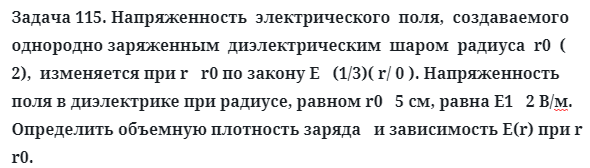 Задача 115. Напряженность электрического поля, создаваемого однородно заряженным диэлектрическим шаром радиуса r0 ( 2), изменяется при r r0 по закону E (1/3)( r/ 0 ). Напряженность поля в диэлектрике при радиусе, равном r0 5 см, равна E1 2 В/м. Определить объемную плотность заряда и зависимость E(r) при r r0.